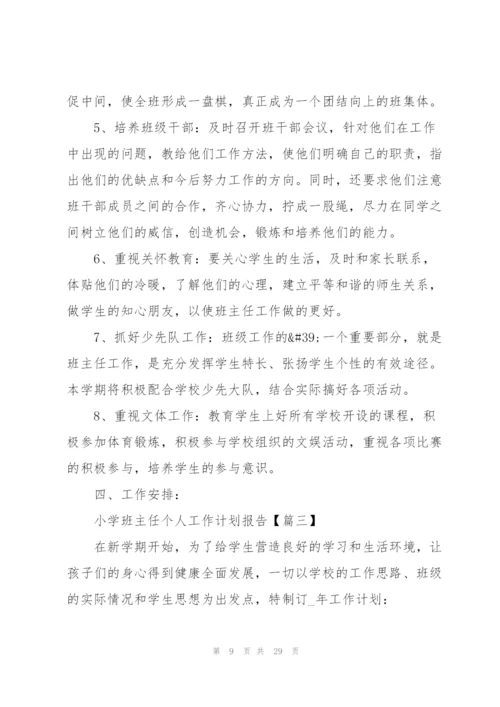 促中间，使全班形成一盘棋，真正成为一个团结向上的班集体。

5、培养班级干部：及时召开班干部会议，针对他们在工作中出现的问题，教给他们工作方法，使他们明确自己的职责，指出他们的优缺点和今后努力工作的方向。同时，还要求他们注意班干部成员之间的合作，齐心协力，拧成一股绳，尽力在同学之间树立他们的威信，创造机会，锻炼和培养他们的能力。

6、重视关怀教育：要关心学生的生活，及时和家长联系，体贴他们的冷暖，了解他们的心理，建立平等和谐的师生关系，做学生的知心朋友，以使班主任工作做的更好。

7、抓好少先队工作：班级工作的&#39;一个重要部分，就是班主任工作，是充分发挥学生特长、张扬学生个性的有效途径。本学期将积极配合学校少先大队，结合实际搞好各项活动。

8、重视文体工作：教育学生上好所有学校开设的课程，积极参加体育锻炼，积极参与学校组织的文娱活动，重视各项比赛的积极参与，培养学生的参与意识。

四、工作安排：

小学班主任个人工作计划报告【篇三】

在新学期开始，为了给学生营造良好的学习和生活环境，让孩子们的身心得到健康全面发展，一切以学校的工作思路、班级的实际情况和学生思想为出发点，特制订_年工作计划：

第 9 页 共 29 页